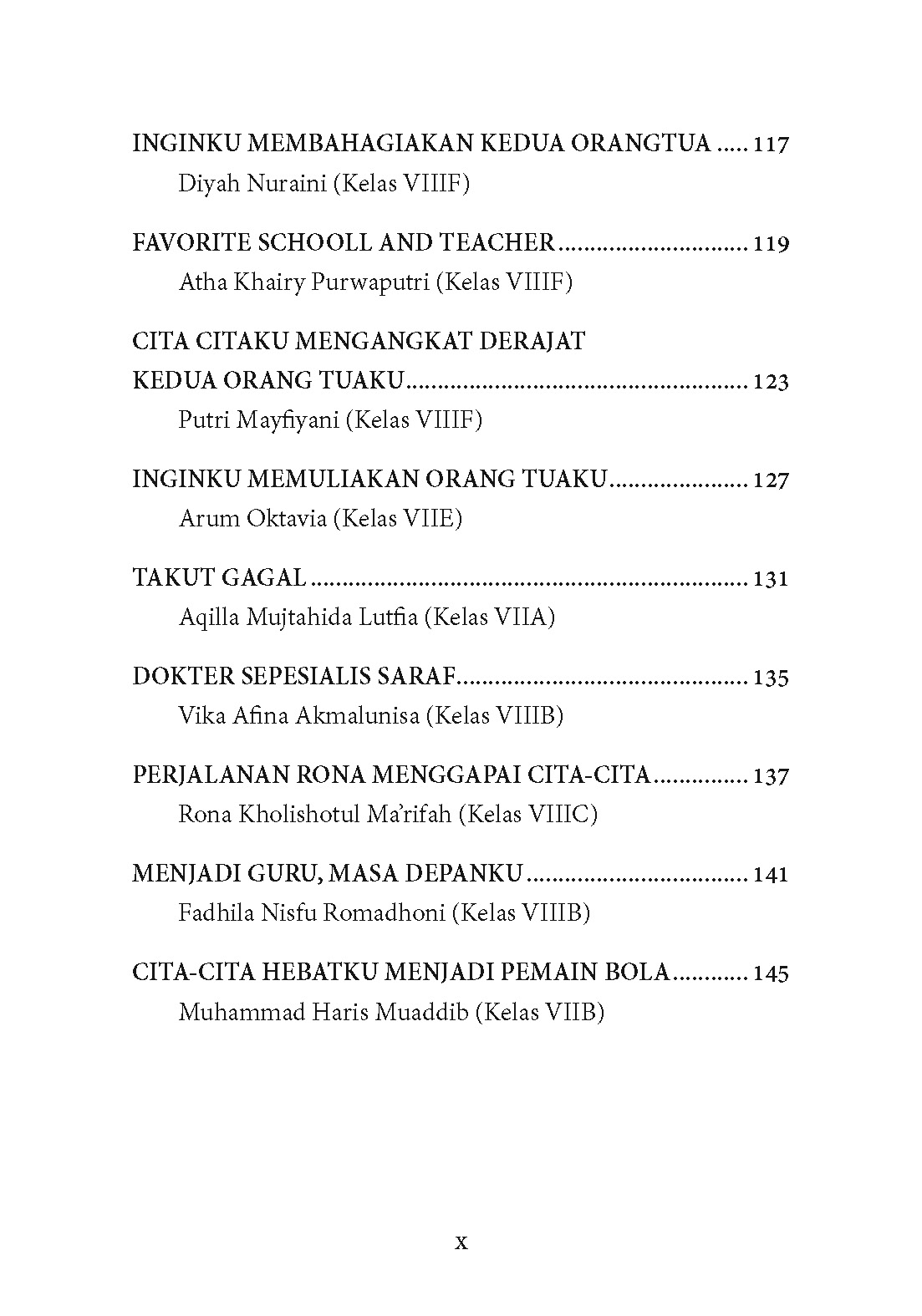 INGINKU MEMBAHAGIAKAN KEDUA ORANGTUA ..... 117
Diyah Nuraini (Kelas VIIIF)

FAVORITE SCHOOLL AND TEACHER .............................. 119
Atha Khairy Purwaputri (Kelas VIIIF)

CITA CITAKU MENGANGKAT DERAJAT KEDUA ORANG TUAKU ...................................................... 123
Putri Mayfiyani (Kelas VIIIF)

INGINKU MEMULIAKAN ORANG TUAKU ...................... 127
Arum Oktavia (Kelas VIIE)

TAKUT GAGAL ...................................................................... 131
Aqilla Mujtahida Lutfia (Kelas VIIA)

DOKTER SEPESIALIS SARAF .............................................. 135
Vika Afina Akmalunisa (Kelas VIIIB)

PERJALANAN RONA MENGGAPAI CITA-CITA ............... 137
Rona Kholishotul Ma'rifah (Kelas VIIIC)

MENJADI GURU, MASA DEPANKU ................................... 141
Fadhila Nisfu Romadhoni (Kelas VIIIB)

CITA-CITA HEBATKU MENJADI PEMAIN BOLA ............ 145
Muhammad Haris Muaddib (Kelas VIIB)

x